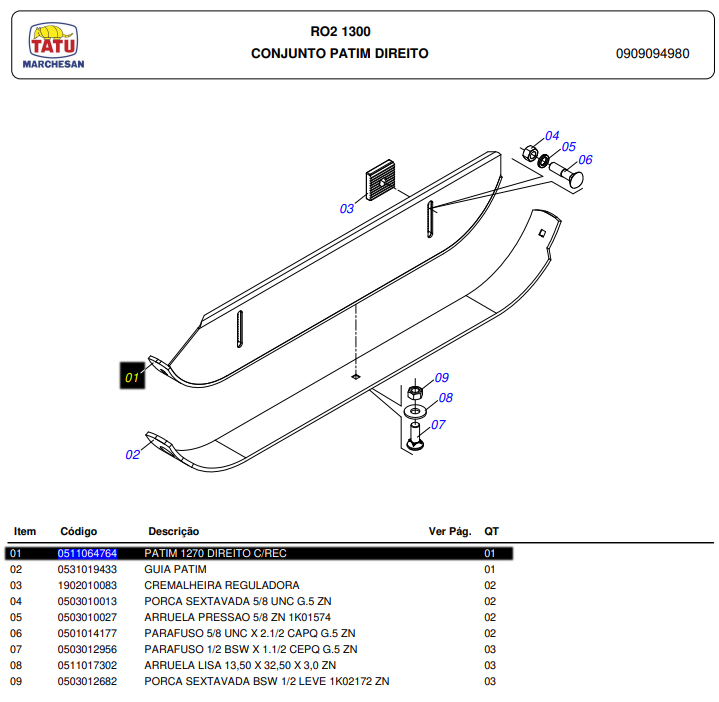 TATU
MARCHESAN

RO2 1300
CONJUNTO PATIM DIREITO

0909094980

04
05
06
03
01
09
08
07
02

| Item | Código | Descrição | Ver Pág. | QT |
|---|---|---|---|---|
| 01 | 0511064764 | PATIM 1270 DIREITO C/REC | | 01 |
| 02 | 0531019433 | GUIA PATIM | | 01 |
| 03 | 1902010083 | CREMALHEIRA REGULADORA | | 02 |
| 04 | 0503010013 | PORCA SEXTAVADA 5/8 UNC G.5 ZN | | 02 |
| 05 | 0503010027 | ARRUELA PRESSAO 5/8 ZN 1K01574 | | 02 |
| 06 | 0501014177 | PARAFUSO 5/8 UNC X 2.1/2 CAPQ G.5 ZN | | 02 |
| 07 | 0503012956 | PARAFUSO 1/2 BSW X 1.1/2 CEPQ G.5 ZN | | 03 |
| 08 | 0511017302 | ARRUELA LISA 13,50 X 32,50 X 3,0 ZN | | 03 |
| 09 | 0503012682 | PORCA SEXTAVADA BSW 1/2 LEVE 1K02172 ZN | | 03 |